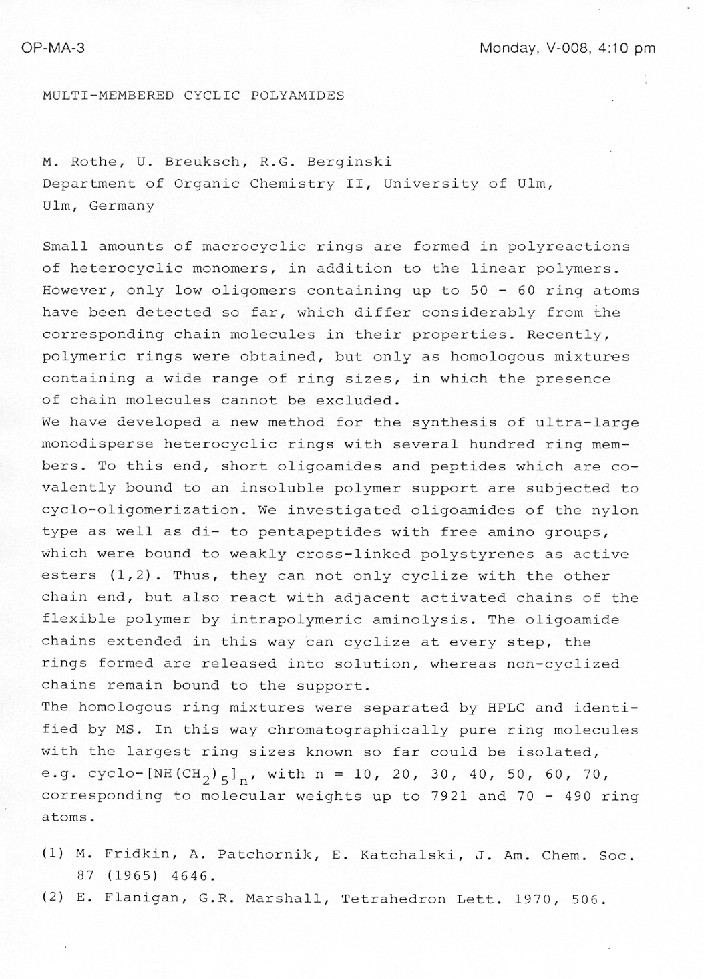 OP-MA-3

Monday, V-008, 4:10 pm

MULTI-MEMBERED CYCLIC POLYAMIDES

M. Rothe, U. Breuksch, R.G. Berginski
Department of Organic Chemistry II, University of Ulm, Ulm, Germany

Small amounts of macrocyclic rings are formed in polyreactions of heterocyclic monomers, in addition to the linear polymers. However, only low oligomers containing up to 50 - 60 ring atoms have been detected so far, which differ considerably from the corresponding chain molecules in their properties. Recently, polymeric rings were obtained, but only as homologous mixtures containing a wide range of ring sizes, in which the presence of chain molecules cannot be excluded.
We have developed a new method for the synthesis of ultra-large monodisperse heterocyclic rings with several hundred ring members. To this end, short oligoamides and peptides which are covalently bound to an insoluble polymer support are subjected to cyclo-oligomerization. We investigated oligoamides of the nylon type as well as di- to pentapeptides with free amino groups, which were bound to weakly cross-linked polystyrenes as active esters (1,2). Thus, they can not only cyclize with the other chain end, but also react with adjacent activated chains of the flexible polymer by intrapolymeric aminolysis. The oligoamide chains extended in this way can cyclize at every step, the rings formed are released into solution, whereas non-cyclized chains remain bound to the support.
The homologous ring mixtures were separated by HPLC and identified by MS. In this way chromatographically pure ring molecules with the largest ring sizes known so far could be isolated, e.g. cyclo-$[NH(CH_2)_5]_n$, with n = 10, 20, 30, 40, 50, 60, 70, corresponding to molecular weights up to 7921 and 70 - 490 ring atoms.

(1) M. Fridkin, A. Patchornik, E. Katchalski, J. Am. Chem. Soc. 87 (1965) 4646.
(2) E. Flanigan, G.R. Marshall, Tetrahedron Lett. 1970, 506.